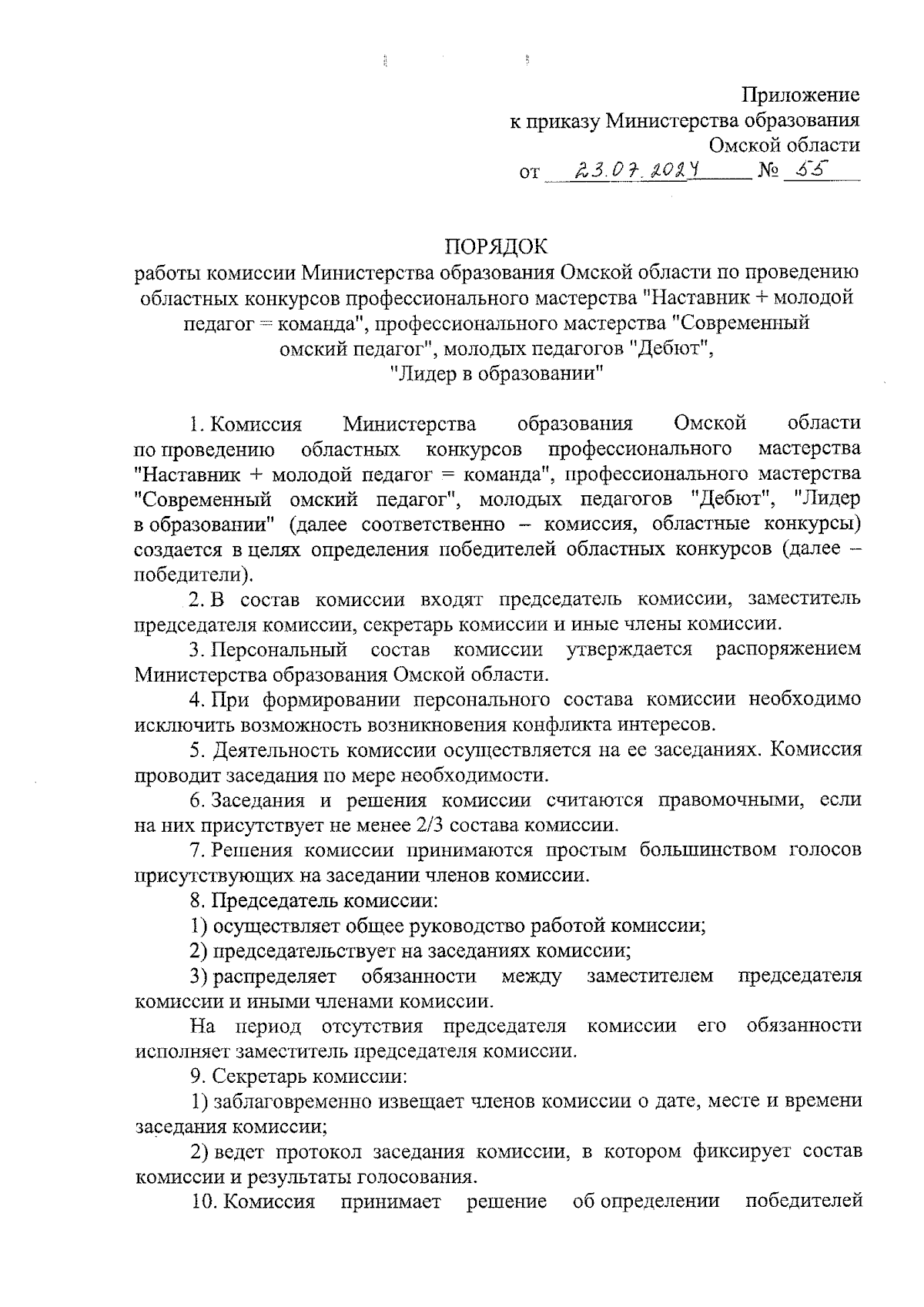 Приложение
к приказу Министерства образования
Омской области
от 23.07.2024 № 55

ПОРЯДОК
работы комиссии Министерства образования Омской области по проведению областных конкурсов профессионального мастерства "Наставник + молодой педагог = команда", профессионального мастерства "Современный омский педагог", молодых педагогов "Дебют", "Лидер в образовании"

1. Комиссия Министерства образования Омской области по проведению областных конкурсов профессионального мастерства "Наставник + молодой педагог = команда", профессионального мастерства "Современный омский педагог", молодых педагогов "Дебют", "Лидер в образовании" (далее соответственно – комиссия, областные конкурсы) создается в целях определения победителей областных конкурсов (далее – победители).

2. В состав комиссии входят председатель комиссии, заместитель председателя комиссии, секретарь комиссии и иные члены комиссии.

3. Персональный состав комиссии утверждается распоряжением Министерства образования Омской области.

4. При формировании персонального состава комиссии необходимо исключить возможность возникновения конфликта интересов.

5. Деятельность комиссии осуществляется на ее заседаниях. Комиссия проводит заседания по мере необходимости.

6. Заседания и решения комиссии считаются правомочными, если на них присутствует не менее 2/3 состава комиссии.

7. Решения комиссии принимаются простым большинством голосов присутствующих на заседании членов комиссии.

8. Председатель комиссии:

1) осуществляет общее руководство работой комиссии;

2) председательствует на заседаниях комиссии;

3) распределяет обязанности между заместителем председателя комиссии и иными членами комиссии.

На период отсутствия председателя комиссии его обязанности исполняет заместитель председателя комиссии.

9. Секретарь комиссии:

1) заблаговременно извещает членов комиссии о дате, месте и времени заседания комиссии;

2) ведет протокол заседания комиссии, в котором фиксирует состав комиссии и результаты голосования.

10. Комиссия принимает решение об определении победителей